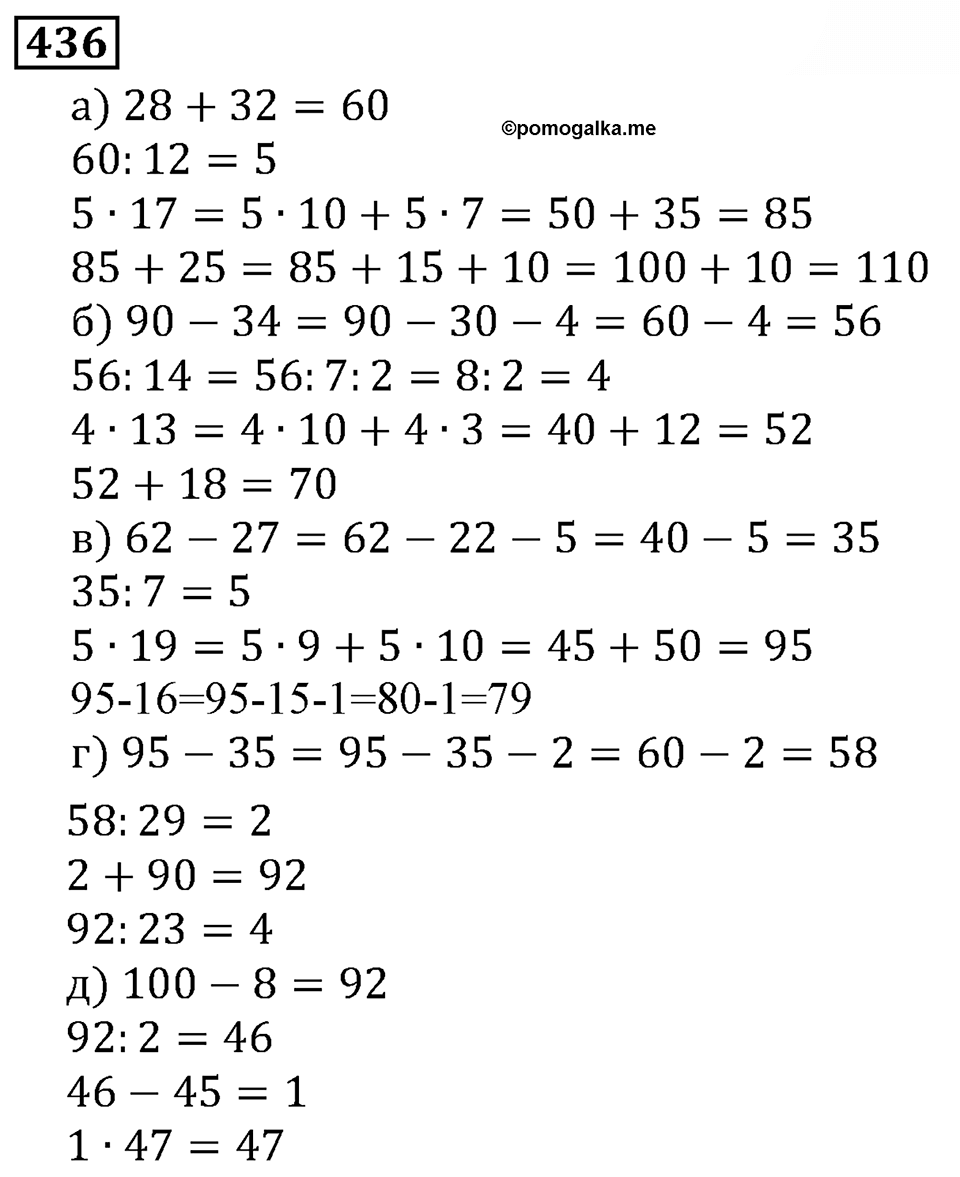 436

а) $28 + 32 = 60$
©pomogalka.me
$60 : 12 = 5$
$5 \cdot 17 = 5 \cdot 10 + 5 \cdot 7 = 50 + 35 = 85$
$85 + 25 = 85 + 15 + 10 = 100 + 10 = 110$
б) $90 - 34 = 90 - 30 - 4 = 60 - 4 = 56$
$56 : 14 = 56 : 7 : 2 = 8 : 2 = 4$
$4 \cdot 13 = 4 \cdot 10 + 4 \cdot 3 = 40 + 12 = 52$
$52 + 18 = 70$
в) $62 - 27 = 62 - 22 - 5 = 40 - 5 = 35$
$35 : 7 = 5$
$5 \cdot 19 = 5 \cdot 9 + 5 \cdot 10 = 45 + 50 = 95$
95-16=95-15-1=80-1=79
г) $95 - 35 = 95 - 35 - 2 = 60 - 2 = 58$
$58 : 29 = 2$
$2 + 90 = 92$
$92 : 23 = 4$
д) $100 - 8 = 92$
$92 : 2 = 46$
$46 - 45 = 1$
$1 \cdot 47 = 47$